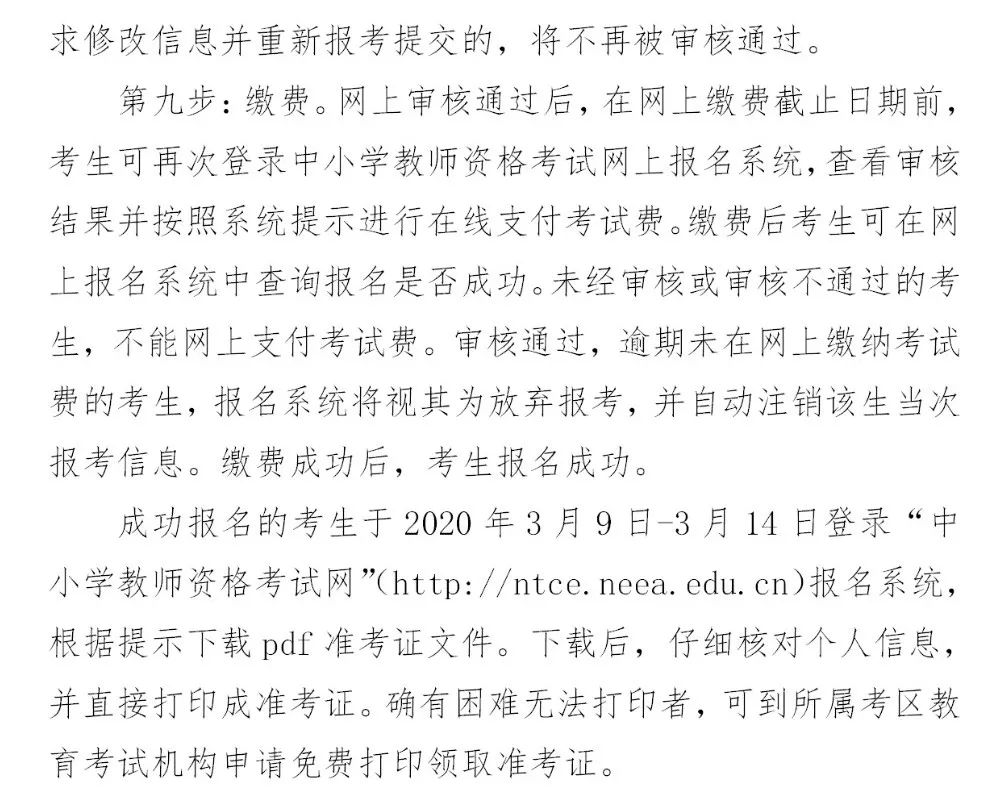 求修改信息并重新报考提交的，将不再被审核通过。

第九步：缴费。网上审核通过后，在网上缴费截止日期前，考生可再次登录中小学教师资格考试网上报名系统，查看审核结果并按照系统提示进行在线支付考试费。缴费后考生可在网上报名系统中查询报名是否成功。未经审核或审核不通过的考生，不能网上支付考试费。审核通过，逾期未在网上缴纳考试费的考生，报名系统将视其为放弃报考，并自动注销该生当次报考信息。缴费成功后，考生报名成功。

成功报名的考生于 2020 年 3 月 9 日-3 月 14 日登录“中小学教师资格考试网”(http://ntce.neea.edu.cn)报名系统，根据提示下载 pdf 准考证文件。下载后，仔细核对个人信息，并直接打印成准考证。确有困难无法打印者，可到所属考区教育考试机构申请免费打印领取准考证。